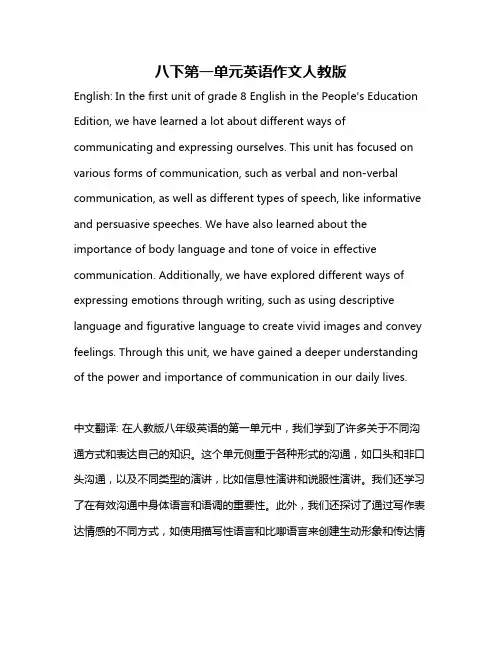 八下第一单元英语作文人教版

English: In the first unit of grade 8 English in the People's Education Edition, we have learned a lot about different ways of communicating and expressing ourselves. This unit has focused on various forms of communication, such as verbal and non-verbal communication, as well as different types of speech, like informative and persuasive speeches. We have also learned about the importance of body language and tone of voice in effective communication. Additionally, we have explored different ways of expressing emotions through writing, such as using descriptive language and figurative language to create vivid images and convey feelings. Through this unit, we have gained a deeper understanding of the power and importance of communication in our daily lives.

中文翻译: 在人教版八年级英语的第一单元中，我们学到了许多关于不同沟通方式和表达自己的知识。这个单元侧重于各种形式的沟通，如口头和非口头沟通，以及不同类型的演讲，比如信息性演讲和说服性演讲。我们还学习了在有效沟通中身体语言和语调的重要性。此外，我们还探讨了通过写作表达情感的不同方式，如使用描写性语言和比喻语言来创建生动形象和传达情